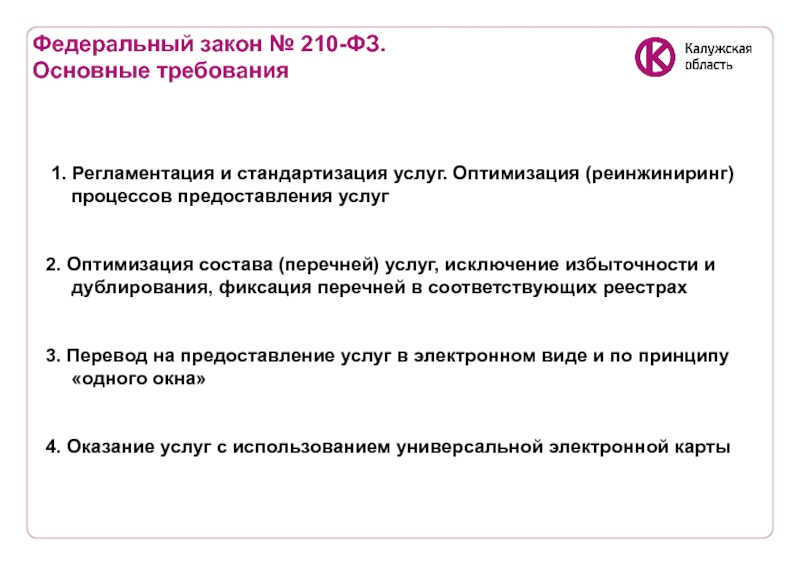 Федеральный закон № 210-ФЗ.
Основные требования

Калужская
область

1. Регламентация и стандартизация услуг. Оптимизация (реинжиниринг) процессов предоставления услуг

2. Оптимизация состава (перечней) услуг, исключение избыточности и дублирования, фиксация перечней в соответствующих реестрах

3. Перевод на предоставление услуг в электронном виде и по принципу «одного окна»

4. Оказание услуг с использованием универсальной электронной карты